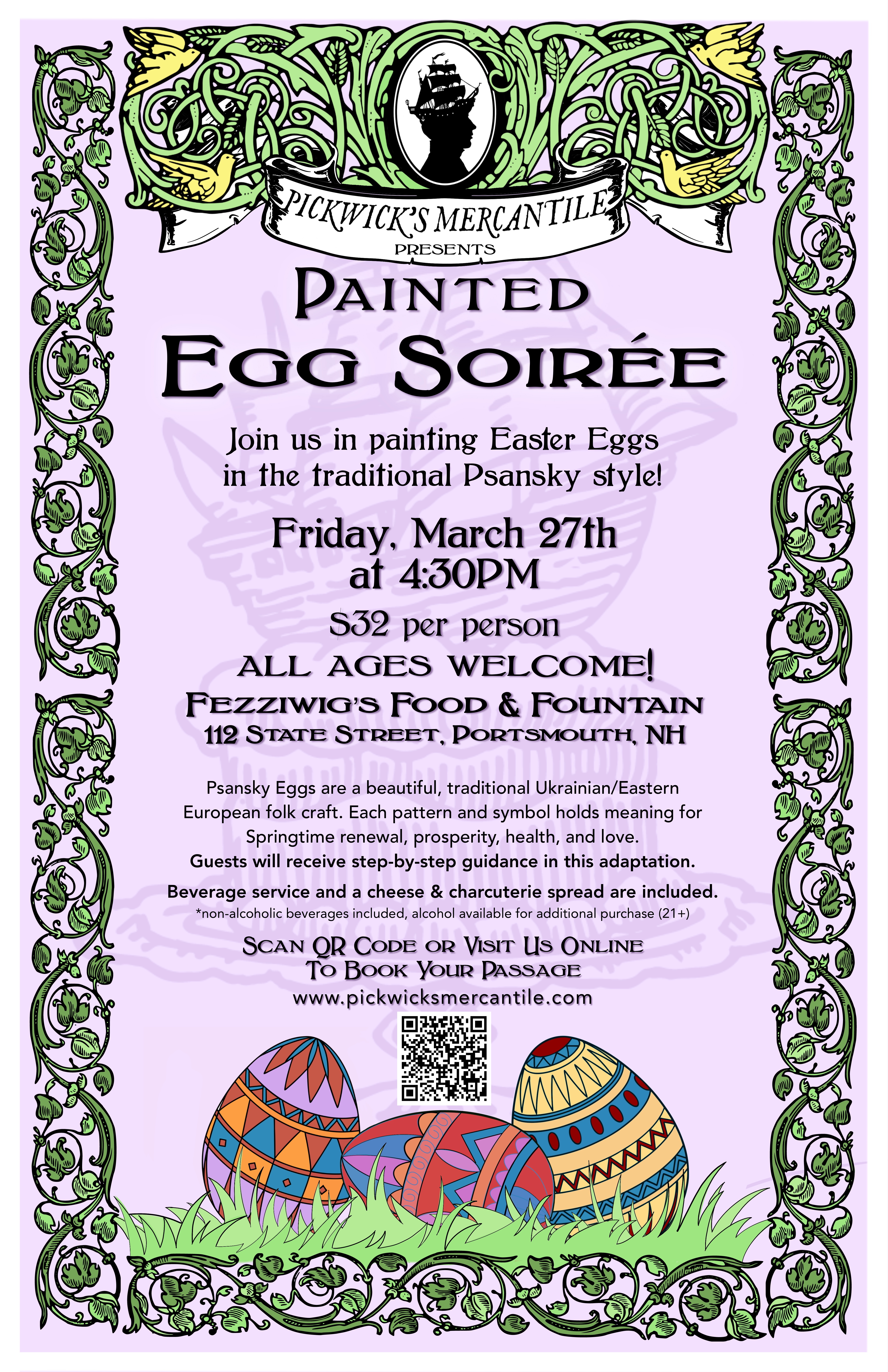 PICKWICK'S MERCANTILE

PRESENTS

PAINTED

EGG SOIRÉE

Join us in painting Easter Eggs in the traditional Psansky style!

Friday, March 27th at 4:30PM

$32 per person

ALL AGES WELCOME!

FEZZIWIG'S FOOD & FOUNTAIN

112 STATE STREET, PORTSMOUTH, NH

Psansky Eggs are a beautiful, traditional Ukrainian/Eastern European folk craft. Each pattern and symbol holds meaning for Springtime renewal, prosperity, health, and love.

Guests will receive step-by-step guidance in this adaptation.

Beverage service and a cheese & charcuterie spread are included.

*non-alcoholic beverages included, alcohol available for additional purchase (21+)

SCAN QR CODE OR VISIT US ONLINE
TO BOOK YOUR PASSAGE
www.pickwicksmercantile.com